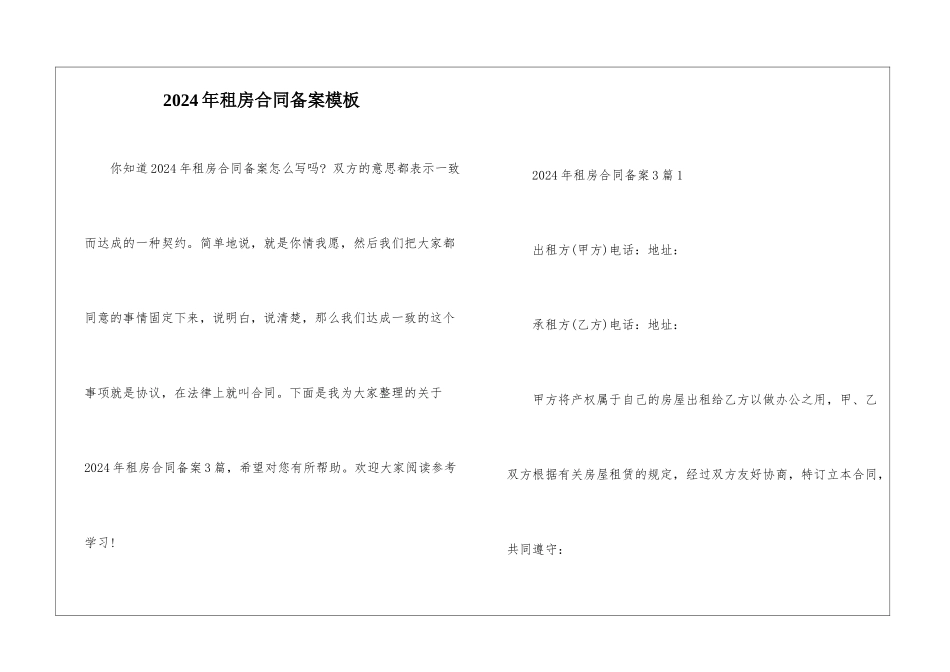 2024年租房合同备案模板

你知道2024年租房合同备案怎么写吗？双方的意思都表示一致而达成的一种契约。简单地说，就是你情我愿，然后我们把大家都同意的事情固定下来，说明白，说清楚，那么我们达成一致的这个事项就是协议，在法律上就叫合同。下面是我为大家整理的关于2024年租房合同备案3篇，希望对您有所帮助。欢迎大家阅读参考学习！

2024年租房合同备案3篇1

出租方(甲方)电话：地址：

承租方(乙方)电话：地址：

甲方将产权属于自己的房屋出租给乙方以做办公之用，甲、乙双方根据有关房屋租赁的规定，经过双方友好协商，特订立本合同，共同遵守：